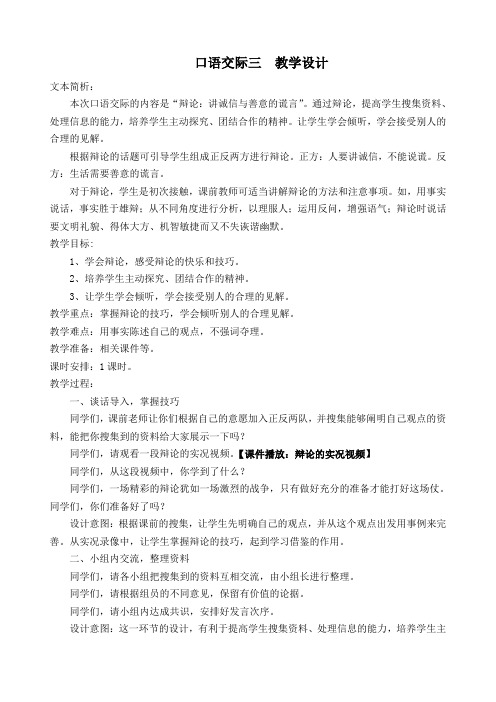 口语交际三　教学设计

文本简析：

本次口语交际的内容是“辩论：讲诚信与善意的谎言”。通过辩论，提高学生搜集资料、处理信息的能力，培养学生主动探究、团结合作的精神。让学生学会倾听，学会接受别人的合理的见解。

根据辩论的话题可引导学生组成正反两方进行辩论。正方：人要讲诚信，不能说谎。反方：生活需要善意的谎言。

对于辩论，学生是初次接触，课前教师可适当讲解辩论的方法和注意事项。如，用事实说话，事实胜于雄辩；从不同角度进行分析，以理服人；运用反问，增强语气；辩论时说话要文明礼貌、得体大方、机智敏捷而又不失诙谐幽默。

教学目标：

1、学会辩论，感受辩论的快乐和技巧。

2、培养学生主动探究、团结合作的精神。

3、让学生学会倾听，学会接受别人的合理的见解。

教学重点：掌握辩论的技巧，学会倾听别人的合理见解。

教学难点：用事实陈述自己的观点，不强词夺理。

教学准备：相关课件等。

课时安排：1课时。

教学过程：

一、谈话导入，掌握技巧

同学们，课前老师让你们根据自己的意愿加入正反两队，并搜集能够阐明自己观点的资料，能把你搜集到的资料给大家展示一下吗？

同学们，请观看一段辩论的实况视频。【课件播放：辩论的实况视频】

同学们，从这段视频中，你学到了什么？

同学们，一场精彩的辩论犹如一场激烈的战争，只有做好充分的准备才能打好这场仗。同学们，你们准备好了吗？

设计意图：根据课前的搜集，让学生先明确自己的观点，并从这个观点出发用事例来完善。从实况录像中，让学生掌握辩论的技巧，起到学习借鉴的作用。

二、小组内交流，整理资料

同学们，请各小组把搜集到的资料互相交流，由小组长进行整理。

同学们，请根据组员的不同意见，保留有价值的论据。

同学们，请小组内达成共识，安排好发言次序。

设计意图：这一环节的设计，有利于提高学生搜集资料、处理信息的能力，培养学生主